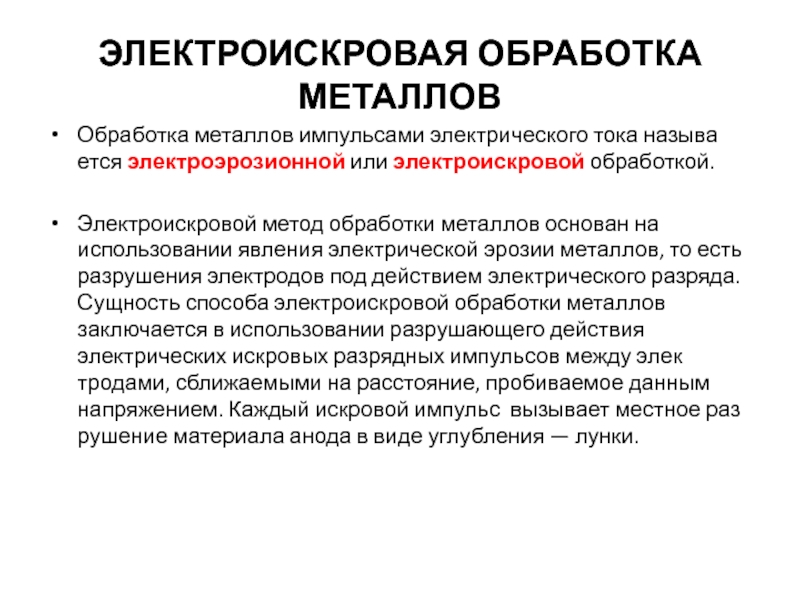 ЭЛЕКТРОИСКРОВАЯ ОБРАБОТКА МЕТАЛЛОВ

• Обработка металлов импульсами электрического тока называ ется электроэрозионной или электроискровой обработкой.

• Электроискровой метод обработки металлов основан на использовании явления электрической эрозии металлов, то есть разрушения электродов под действием электрического разряда. Сущность способа электроискровой обработки металлов заключается в использовании разрушающего действия электрических искровых разрядных импульсов между элек тродами, сближаемыми на расстояние, пробиваемое данным напряжением. Каждый искровой импульс вызывает местное раз рушение материала анода в виде углубления — лунки.